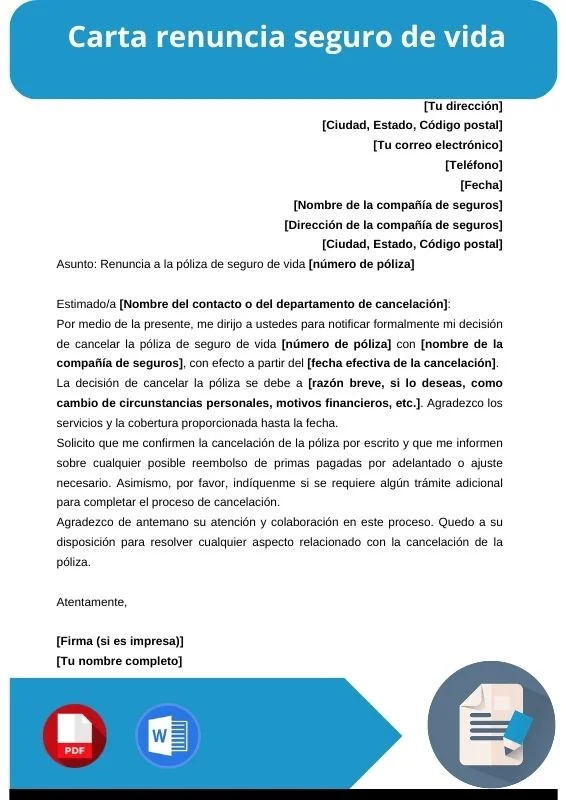 Carta renuncia seguro de vida

[Tu dirección]
[Ciudad, Estado, Código postal]
[Tu correo electrónico]
[Teléfono]
[Fecha]
[Nombre de la compañía de seguros]
[Dirección de la compañía de seguros]
[Ciudad, Estado, Código postal]

Asunto: Renuncia a la póliza de seguro de vida [número de póliza]

Estimado/a [Nombre del contacto o del departamento de cancelación]:

Por medio de la presente, me dirijo a ustedes para notificar formalmente mi decisión de cancelar la póliza de seguro de vida [número de póliza] con [nombre de la compañía de seguros], con efecto a partir del [fecha efectiva de la cancelación].

La decisión de cancelar la póliza se debe a [razón breve, si lo deseas, como cambio de circunstancias personales, motivos financieros, etc.]. Agradezco los servicios y la cobertura proporcionada hasta la fecha.

Solicito que me confirmen la cancelación de la póliza por escrito y que me informen sobre cualquier posible reembolso de primas pagadas por adelantado o ajuste necesario. Asimismo, por favor, indíquenme si se requiere algún trámite adicional para completar el proceso de cancelación.

Agradezco de antemano su atención y colaboración en este proceso. Quedo a su disposición para resolver cualquier aspecto relacionado con la cancelación de la póliza.

Atentamente,

[Firma (si es impresa)]
[Tu nombre completo]

PDF
W